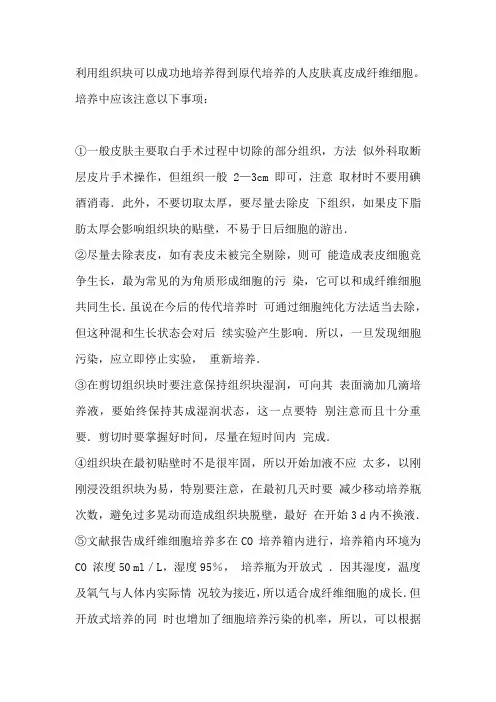 利用组织块可以成功地培养得到原代培养的人皮肤真皮成纤维细胞。培养中应该注意以下事项：

①一般皮肤主要取自手术过程中切除的部分组织，方法 似外科取断层皮片手术操作，但组织一般 2—3cm 即可，注意 取材时不要用碘酒消毒．此外，不要切取太厚，要尽量去除皮 下组织，如果皮下脂肪太厚会影响组织块的贴壁，不易于日后细胞的游出．
②尽量去除表皮，如有表皮未被完全剔除，则可 能造成表皮细胞竞争生长，最为常见的为角质形成细胞的污 染，它可以和成纤维细胞共同生长．虽说在今后的传代培养时 可通过细胞纯化方法适当去除，但这种混和生长状态会对后 续实验产生影响．所以，一旦发现细胞污染，应立即停止实验， 重新培养．
③在剪切组织块时要注意保持组织块湿润，可向其 表面滴加几滴培养液，要始终保持其成湿润状态，这一点要特 别注意而且十分重要．剪切时要掌握好时间，尽量在短时间内 完成．
④组织块在最初贴壁时不是很牢固，所以开始加液不应 太多，以刚刚浸没组织块为易，特别要注意，在最初几天时要 减少移动培养瓶次数，避免过多晃动而造成组织块脱壁，最好 在开始 3 d 内不换液．
⑤文献报告成纤维细胞培养多在 CO 培养箱内进行，培养箱内环境为 CO 浓度 50 ml / L，湿度 95%， 培养瓶为开放式 ．因其湿度，温度及氧气与人体内实际情 况较为接近，所以适合成纤维细胞的成长．但开放式培养的同 时也增加了细胞培养污染的机率，所以，可以根据